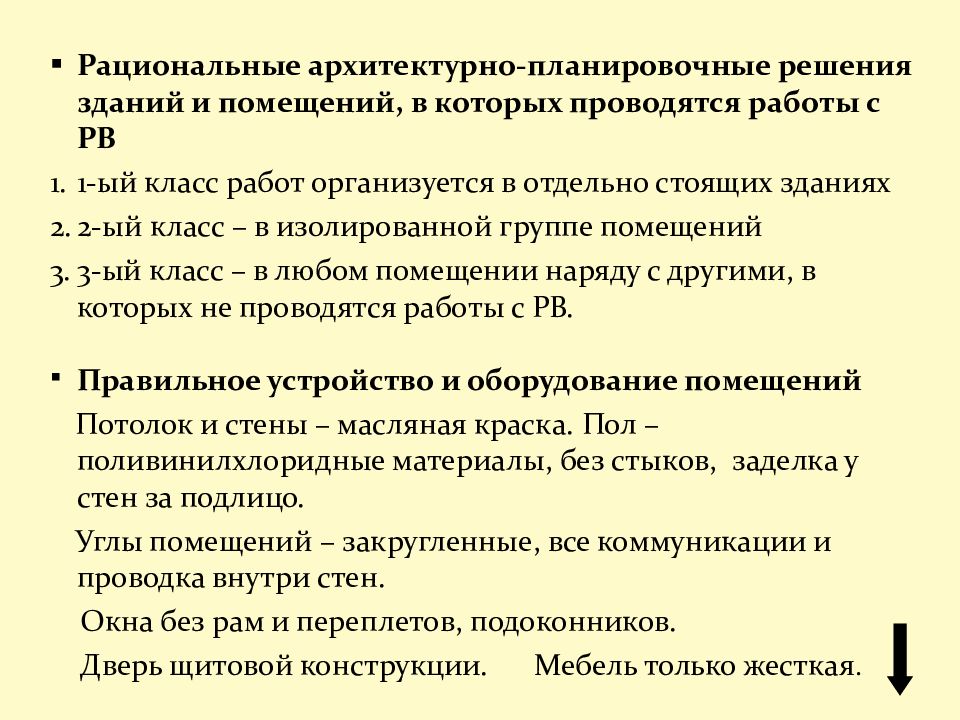 ▪ Рациональные архитектурно-планировочные решения зданий и помещений, в которых проводятся работы с РВ

1. 1-ый класс работ организуется в отдельно стоящих зданиях
2. 2-ый класс – в изолированной группе помещений
3. 3-ый класс – в любом помещении наряду с другими, в которых не проводятся работы с РВ.

▪ Правильное устройство и оборудование помещений

Потолок и стены – масляная краска. Пол – поливинилхлоридные материалы, без стыков, заделка у стен за подлицо.

Углы помещений – закругленные, все коммуникации и проводка внутри стен.

Окна без рам и переплетов, подоконников.

Дверь щитовой конструкции. Мебель только жесткая.